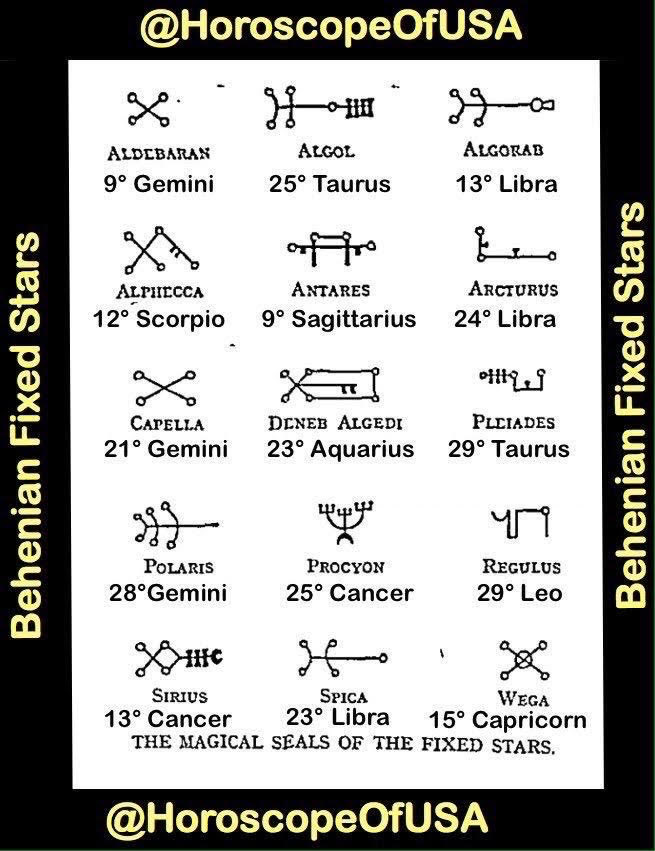 @HoroscopeOfUSA

Behenian Fixed Stars

ALDEBARAN
9° Gemini

ALGOL
25° Taurus

ALGORAB
13° Libra

ALPHECCA
12° Scorpio

ANTARES
9° Sagittarius

ARCTURUS
24° Libra

CAPELLA
21° Gemini

DENEB ALGEDI
23° Aquarius

PLEIADES
29° Taurus

POLARIS
28°Gemini

PROCYON
25° Cancer

REGULUS
29° Leo

SIRIUS
13° Cancer

SPICA
23° Libra

WEGA
15° Capricorn

THE MAGICAL SEALS OF THE FIXED STARS.

Behenian Fixed Stars

@HoroscopeOfUSA